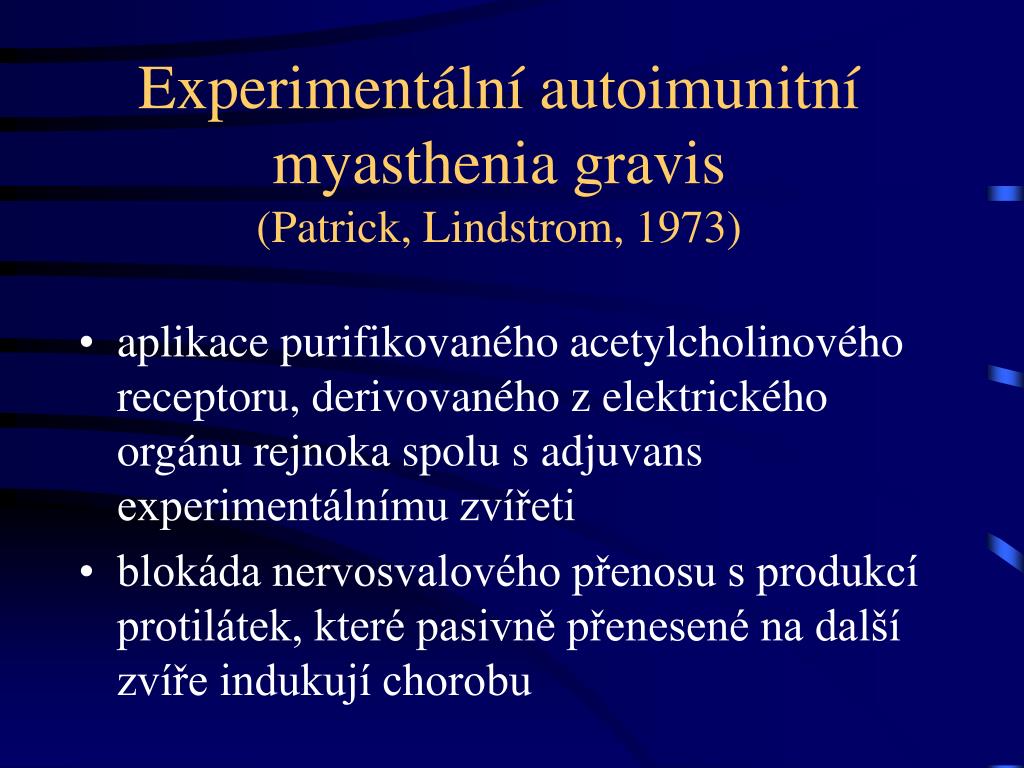 Experimentální autoimunitní myasthenia gravis
(Patrick, Lindstrom, 1973)

• aplikace purifikovaného acetylcholinového receptoru, derivovaného z elektrického orgánu rejnoka spolu s adjuvans experimentálnímu zvířeti

• blokáda nervosvalového přenosu s produkcí protilátek, které pasivně přenesené na další zvíře indukují chorobu